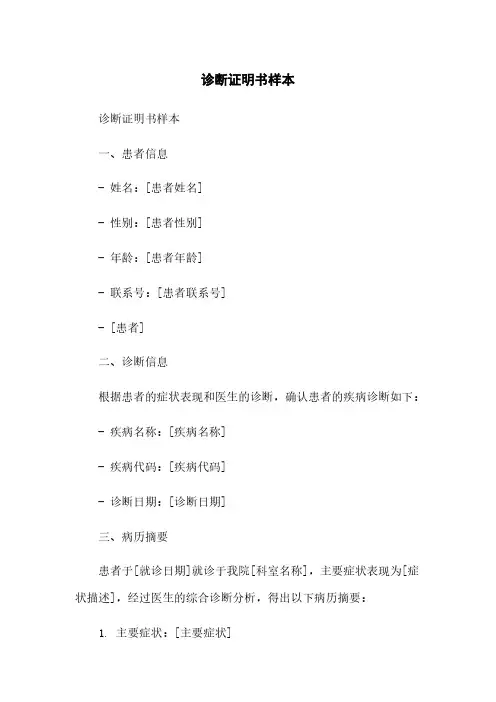 诊断证明书样本

诊断证明书样本

一、患者信息

- 姓名：[患者姓名]

- 性别：[患者性别]

- 年龄：[患者年龄]

- 联系号：[患者联系号]

- [患者]

二、诊断信息

根据患者的症状表现和医生的诊断，确认患者的疾病诊断如下：

- 疾病名称：[疾病名称]

- 疾病代码：[疾病代码]

- 诊断日期：[诊断日期]

三、病历摘要

患者于[就诊日期]就诊于我院[科室名称]，主要症状表现为[症状描述]，经过医生的综合诊断分析，得出以下病历摘要：

1. 主要症状：[主要症状]